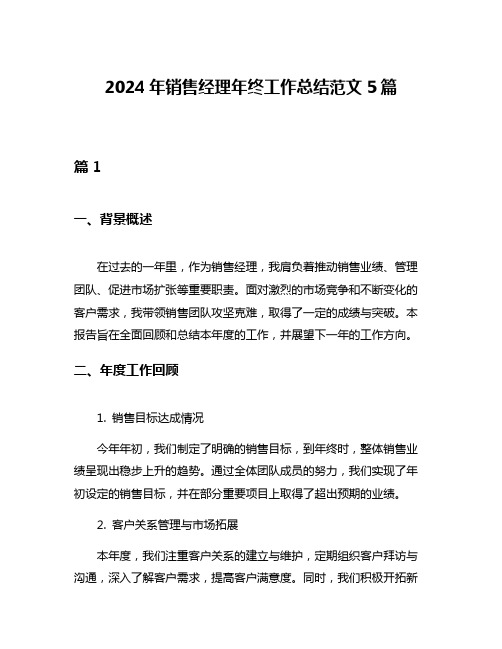 2024 年销售经理年终工作总结范文 5 篇

篇 1

一、背景概述

在过去的一年里，作为销售经理，我肩负着推动销售业绩、管理团队、促进市场扩张等重要职责。面对激烈的市场竞争和不断变化的客户需求，我带领销售团队攻坚克难，取得了一定的成绩与突破。本报告旨在全面回顾和总结本年度的工作，并展望下一年的工作方向。

二、年度工作回顾

1. 销售目标达成情况

今年年初，我们制定了明确的销售目标，到年终时，整体销售业绩呈现出稳步上升的趋势。通过全体团队成员的努力，我们实现了年初设定的销售目标，并在部分重要项目上取得了超出预期的业绩。

2. 客户关系管理与市场拓展

本年度，我们注重客户关系的建立与维护，定期组织客户拜访与沟通，深入了解客户需求，提高客户满意度。同时，我们积极开拓新